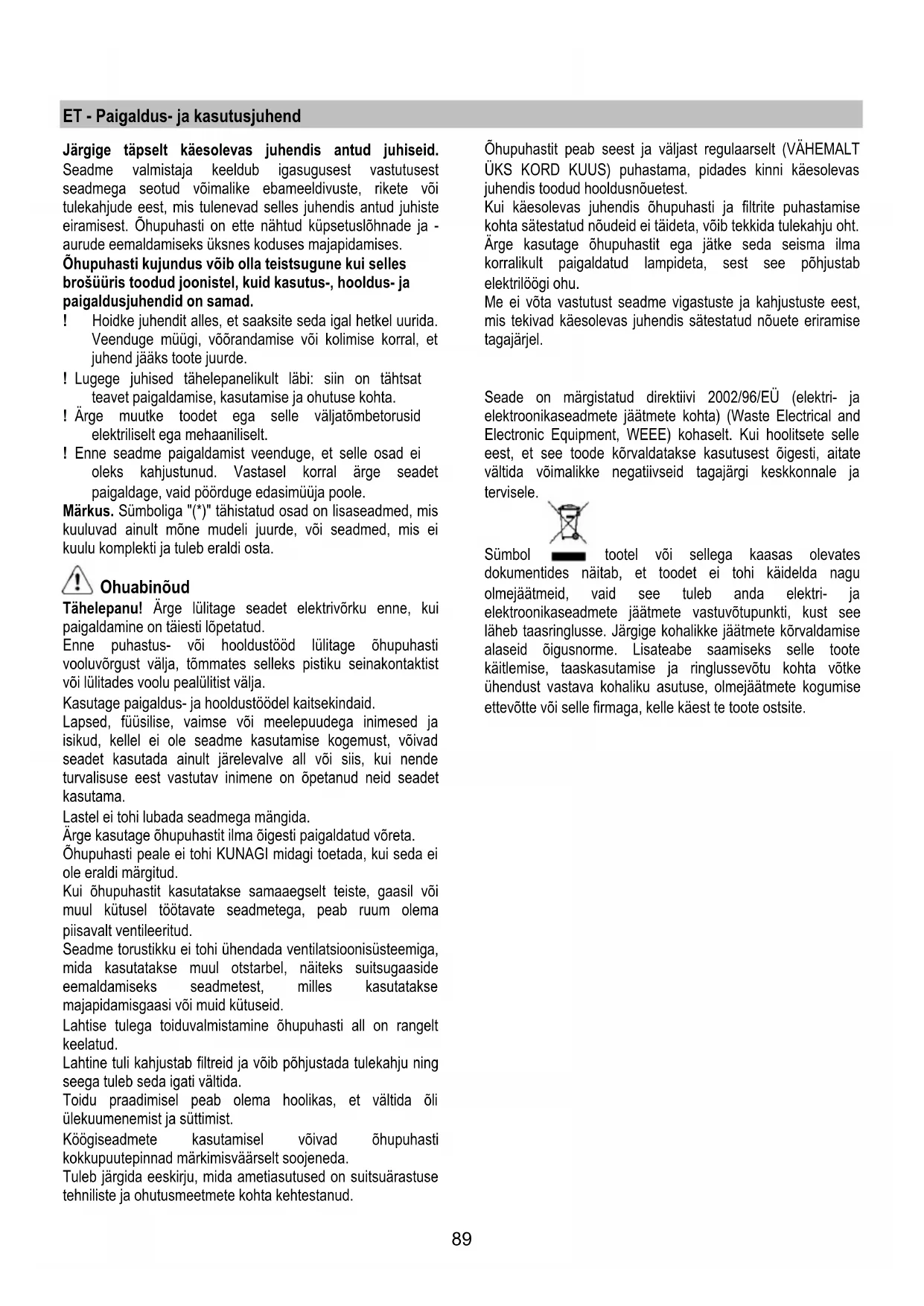 ET - Paigaldus- ja kasutusjuhend

Järgige täpselt käesolevas juhendis antud juhiseid. Seadme valmistaja keeldub igasugusest vastutusest seadmega seotud võimalike ebameeldivuste, rikete või tulekahjude eest, mis tulenevad selles juhendis antud juhiste eiramisest. Õhupuhasti on ette nähtud küpsetuslõhnade ja -aurude eemaldamiseks üksnes koduses majapidamises.
Õhupuhasti kujundus võib olla teistsugune kui selles brošüüris toodud joonistel, kuid kasutus-, hooldus- ja paigaldusjuhendid on samad.
! Hoidke juhendit alles, et saaksite seda igal hetkel uurida. Veenduge müügi, võõrandamise või kolimise korral, et juhend jääks toote juurde.
! Lugege juhised tähelepanelikult läbi: siin on tähtsat teavet paigaldamise, kasutamise ja ohutuse kohta.
! Ärge muutke toodet ega selle väljatõmbetorusid elektriliselt ega mehaaniliselt.
! Enne seadme paigaldamist veenduge, et selle osad ei oleks kahjustunud. Vastasel korral ärge seadet paigaldage, vaid pöörduge edasimüüja poole.
Märkus. Sümboliga "(*)" tähistatud osad on lisaseadmed, mis kuuluvad ainult mõne mudeli juurde, või seadmed, mis ei kuulu komplekti ja tuleb eraldi osta.

Ohuabinõud
Tähelepanu! Ärge lülitage seadet elektrivõrku enne, kui paigaldamine on täiesti lõpetatud.
Enne puhastus- või hooldustööd lülitage õhupuhasti vooluvõrgust välja, tõmmates selleks pistiku seinakontaktist või lülitades voolu pealülitist välja.
Kasutage paigaldus- ja hooldustöödel kaitsekindaid.
Lapsed, füüsilise, vaimse või meelepuudega inimesed ja isikud, kellel ei ole seadme kasutamise kogemust, võivad seadet kasutada ainult järelevalve all või siis, kui nende turvalisuse eest vastutav inimene on õpetanud neid seadet kasutama.
Lastel ei tohi lubada seadmega mängida.
Ärge kasutage õhupuhastit ilma õigesti paigaldatud võreta.
Õhupuhasti peale ei tohi KUNAGI midagi toetada, kui seda ei ole eraldi märgitud.
Kui õhupuhastit kasutatakse samaaegselt teiste, gaasil või muul kütusel töötavate seadmetega, peab ruum olema piisavalt ventileeritud.
Seadme torustikku ei tohi ühendada ventilatsioonisüsteemiga, mida kasutatakse muul otstarbel, näiteks suitsugaaside eemaldamiseks seadmetest, milles kasutatakse majapidamisgaasi või muid kütuseid.
Lahtise tulega toiduvalmistamine õhupuhasti all on rangelt keelatud.
Lahtine tuli kahjustab filtreid ja võib põhjustada tulekahju ning seega tuleb seda igati vältida.
Toidu praadimisel peab olema hoolikas, et vältida õli ülekuumenemist ja süttimist.
Köögiseadmete kasutamisel võivad õhupuhasti kokkupuutepinnad märkimisväärselt soojeneda.
Tuleb järgida eeskirju, mida ametiasutused on suitsuärastuse tehniliste ja ohutusmeetmete kohta kehtestanud.

Õhupuhastit peab seest ja väljast regulaarselt (VÄHEMALT ÜKS KORD KUUS) puhastama, pidades kinni käesolevas juhendis toodud hooldusnõuetest.
Kui käesolevas juhendis õhupuhasti ja filtrite puhastamise kohta sätestatud nõudeid ei täideta, võib tekkida tulekahju oht.
Ärge kasutage õhupuhastit ega jätke seda seisma ilma korralikult paigaldatud lampideta, sest see põhjustab elektrilöögi ohu.
Me ei võta vastutust seadme vigastuste ja kahjustuste eest, mis tekivad käesolevas juhendis sätestatud nõuete eriramise tagajärjel.

Seade on märgistatud direktiivi 2002/96/EÜ (elektri- ja elektroonikaseadmete jäätmete kohta) (Waste Electrical and Electronic Equipment, WEEE) kohaselt. Kui hoolitsete selle eest, et see toode kõrvaldatakse kasutusest õigesti, aitate vältida võimalikke negatiivseid tagajärgi keskkonnale ja tervisele.
Sümbol tootel või sellega kaasas olevates dokumentides näitab, et toodet ei tohi käidelda nagu olmejäätmeid, vaid see tuleb anda elektri- ja elektroonikaseadmete jäätmete vastuvõtupunkti, kust see läheb taasringlusse. Järgige kohalikke jäätmete kõrvaldamise alaseid õigusnorme. Lisateabe saamiseks selle toote käitlemise, taaskasutamise ja ringlussevõtu kohta võtke ühendust vastava kohaliku asutuse, olmejäätmete kogumise ettevõtte või selle firmaga, kelle käest te toote ostsite.

89